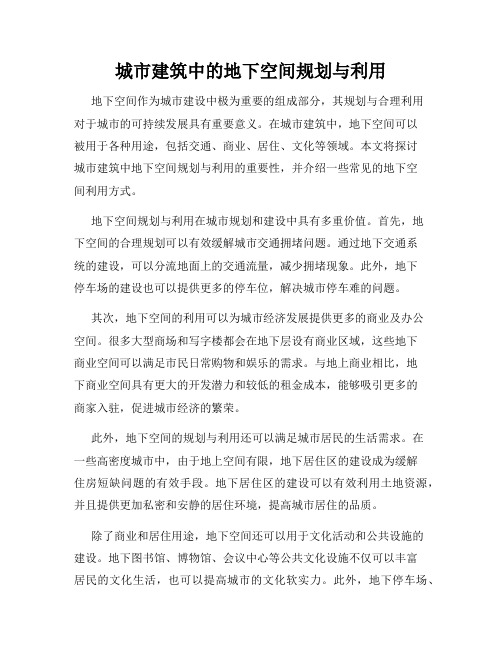 城市建筑中的地下空间规划与利用

地下空间作为城市建设中极为重要的组成部分，其规划与合理利用对于城市的可持续发展具有重要意义。在城市建筑中，地下空间可以被用于各种用途，包括交通、商业、居住、文化等领域。本文将探讨城市建筑中地下空间规划与利用的重要性，并介绍一些常见的地下空间利用方式。

地下空间规划与利用在城市规划和建设中具有多重价值。首先，地下空间的合理规划可以有效缓解城市交通拥堵问题。通过地下交通系统的建设，可以分流地面上的交通流量，减少拥堵现象。此外，地下停车场的建设也可以提供更多的停车位，解决城市停车难的问题。

其次，地下空间的利用可以为城市经济发展提供更多的商业及办公空间。很多大型商场和写字楼都会在地下层设有商业区域，这些地下商业空间可以满足市民日常购物和娱乐的需求。与地上商业相比，地下商业空间具有更大的开发潜力和较低的租金成本，能够吸引更多的商家入驻，促进城市经济的繁荣。

此外，地下空间的规划与利用还可以满足城市居民的生活需求。在一些高密度城市中，由于地上空间有限，地下居住区的建设成为缓解住房短缺问题的有效手段。地下居住区的建设可以有效利用土地资源，并且提供更加私密和安静的居住环境，提高城市居住的品质。

除了商业和居住用途，地下空间还可以用于文化活动和公共设施的建设。地下图书馆、博物馆、会议中心等公共文化设施不仅可以丰富居民的文化生活，也可以提高城市的文化软实力。此外，地下停车场、